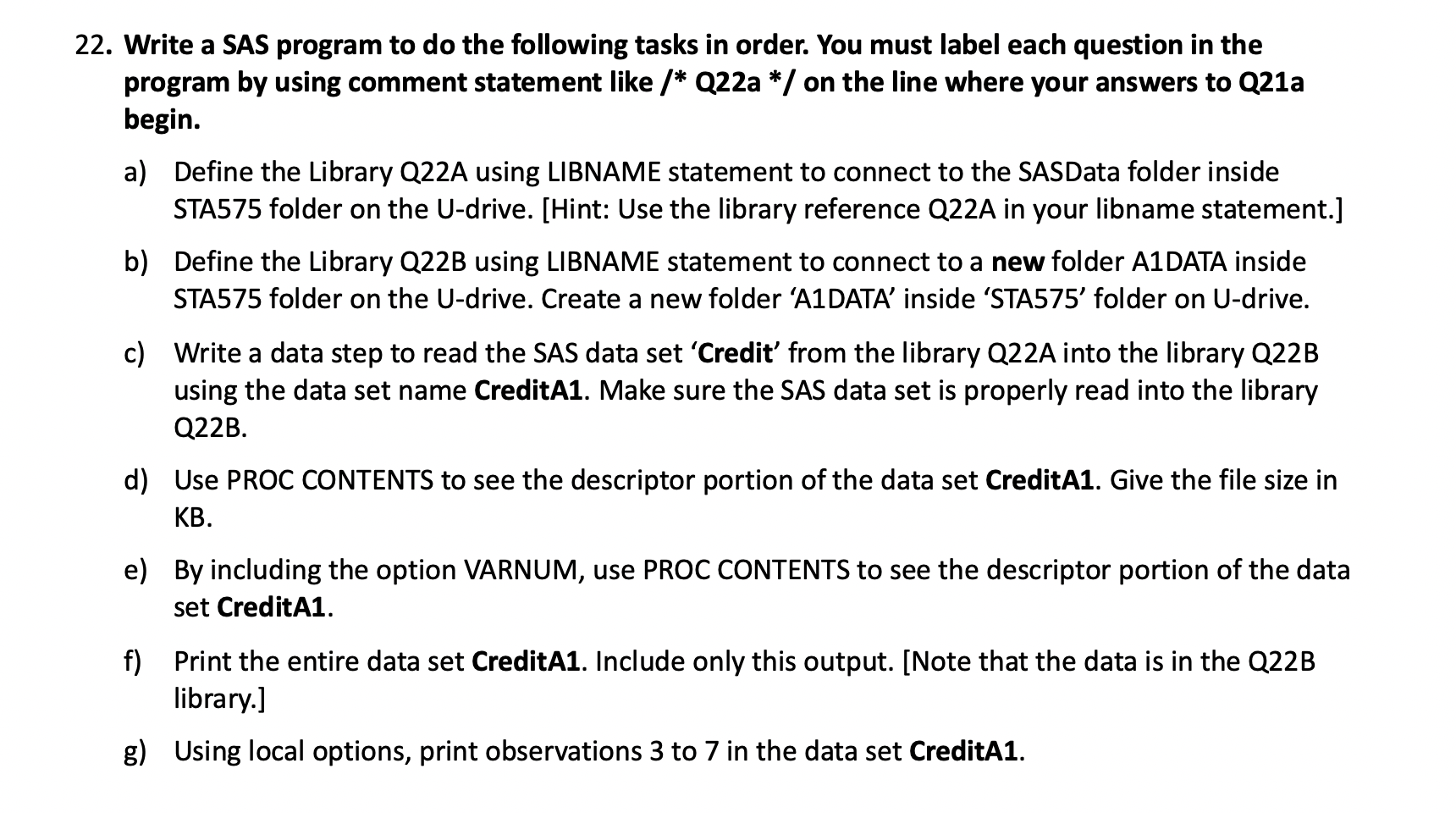 22. Write a SAS program to do the following tasks in order. You must label each question in the program by using comment statement like /* Q22a */ on the line where your answers to Q21a begin.

a) Define the Library Q22A using LIBNAME statement to connect to the SASData folder inside STA575 folder on the U-drive. [Hint: Use the library reference Q22A in your libname statement.]

b) Define the Library Q22B using LIBNAME statement to connect to a new folder A1DATA inside STA575 folder on the U-drive. Create a new folder 'A1DATA' inside 'STA575' folder on U-drive.

c) Write a data step to read the SAS data set 'Credit' from the library Q22A into the library Q22B using the data set name CreditA1. Make sure the SAS data set is properly read into the library Q22B.

d) Use PROC CONTENTS to see the descriptor portion of the data set CreditA1. Give the file size in KB.

e) By including the option VARNUM, use PROC CONTENTS to see the descriptor portion of the data set CreditA1.

f) Print the entire data set CreditA1. Include only this output. [Note that the data is in the Q22B library.]

g) Using local options, print observations 3 to 7 in the data set CreditA1.